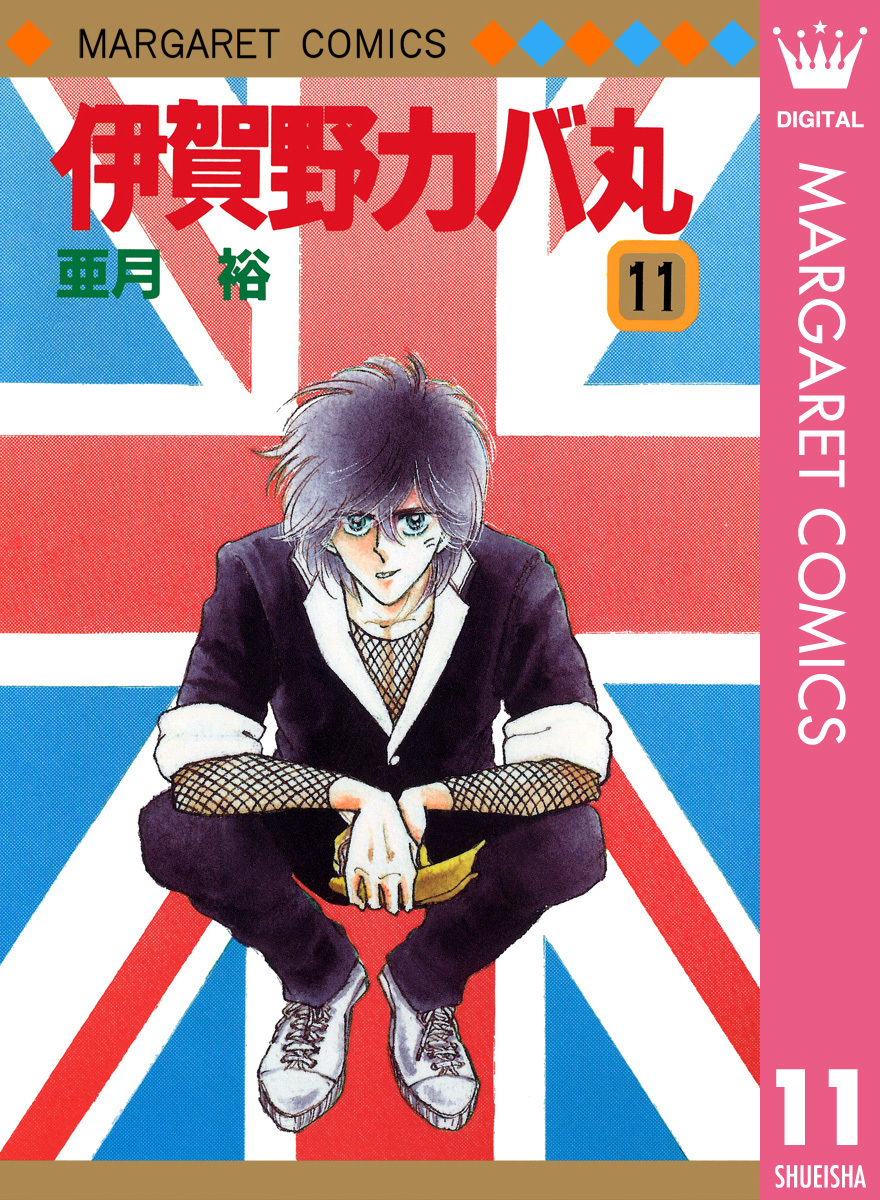 MARGARET COMICS

伊賀野カバ丸

亜月 裕

11

DIGITAL

MARGARET COMICS

11

SHUEISHA